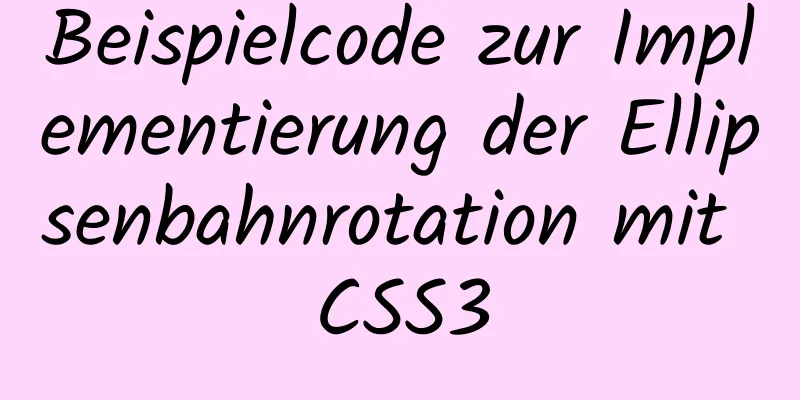 Beispielcode zur Implementierung der Ellipsenbahnrotation mit CSS3